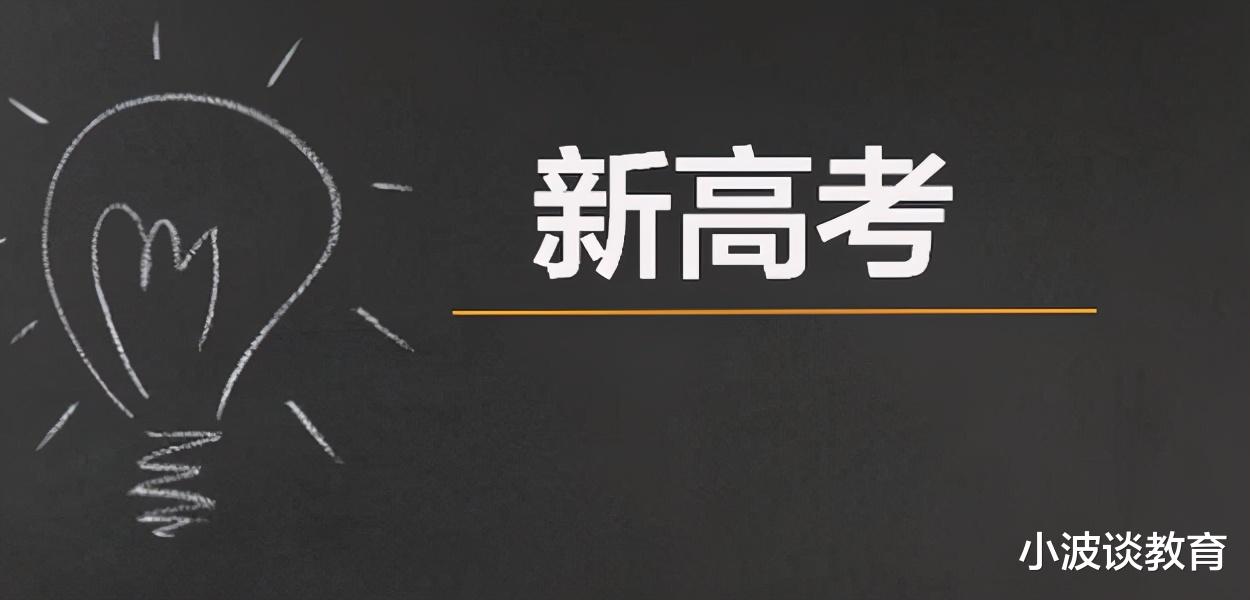 新高考

小波谈教育